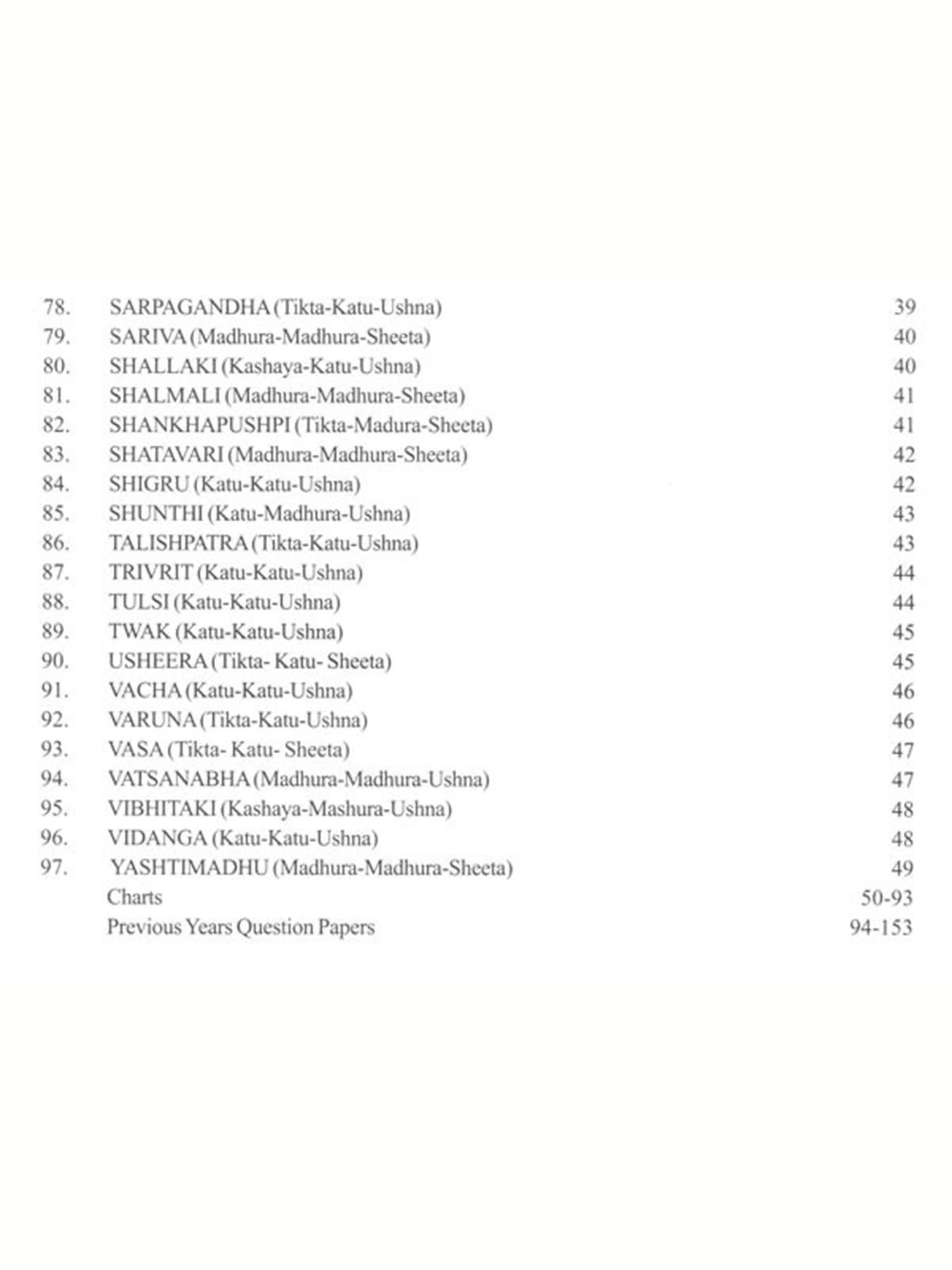 78. SARPAGANDHA (Tikta-Katu-Ushna) 39
79. SARIVA (Madhura-Madhura-Sheeta) 40
80. SHALLAKI (Kashaya-Katu-Ushna) 40
81. SHALMALI (Madhura-Madhura-Sheeta) 41
82. SHANKHAPUSHPI (Tikta-Madura-Sheeta) 41
83. SHATAVARI (Madhura-Madhura-Sheeta) 42
84. SHIGRU (Katu-Katu-Ushna) 42
85. SHUNTHI (Katu-Madhura-Ushna) 43
86. TALISHPATRA (Tikta-Katu-Ushna) 43
87. TRIVRIT (Katu-Katu-Ushna) 44
88. TULSI (Katu-Katu-Ushna) 44
89. TWAK (Katu-Katu-Ushna) 45
90. USHEERA (Tikta- Katu- Sheeta) 45
91. VACHA (Katu-Katu-Ushna) 46
92. VARUNA (Tikta-Katu-Ushna) 46
93. VASA (Tikta- Katu- Sheeta) 47
94. VATSANABHA (Madhura-Madhura-Ushna) 47
95. VIBHITAKI (Kashaya-Mashura-Ushna) 48
96. VIDANGA (Katu-Katu-Ushna) 48
97. YASHTIMADHU (Madhura-Madhura-Sheeta) 49
Charts 50-93
Previous Years Question Papers 94-153